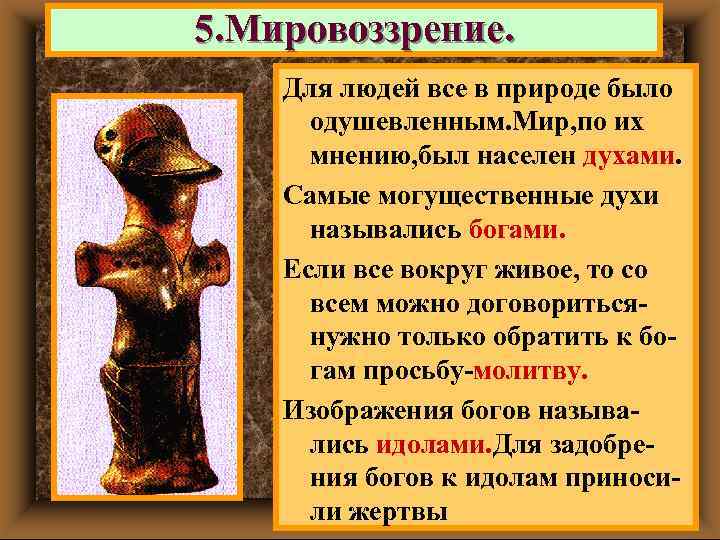 5.Мировоззрение.

Для людей все в природе было одушевленным.Мир,по их мнению,был населен духами.

Самые могущественные духи назывались богами.

Если все вокруг живое, то со всем можно договориться-нужно только обратить к богам просьбу-молитву.

Изображения богов назывались идолами.Для задобрения богов к идолам приносили жертвы